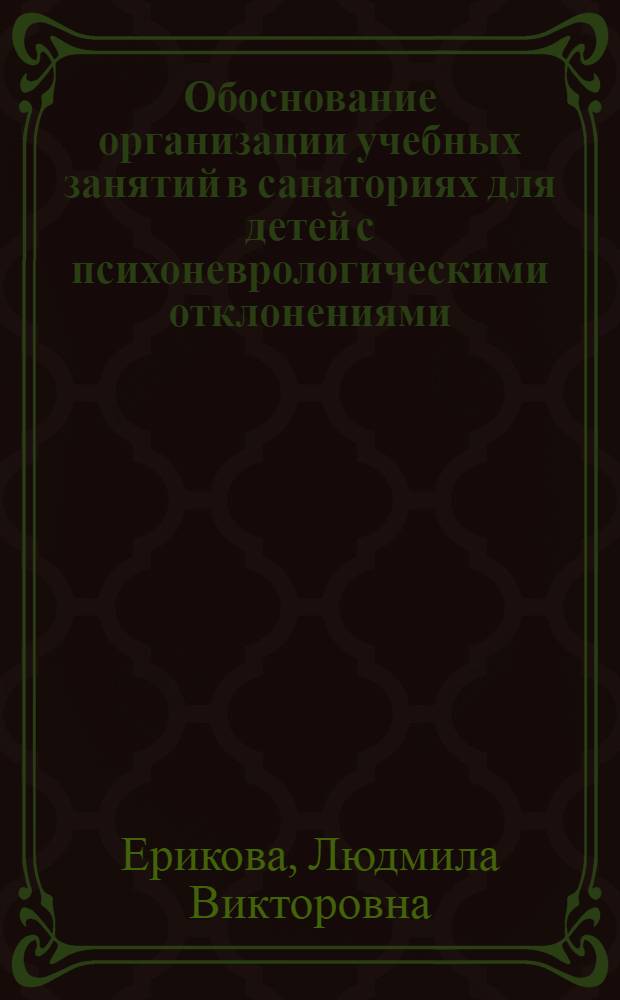 Обоснование организации учебных занятий в санаториях для детей с психоневрологическими отклонениями

Ерикова, Людмила Викторовна